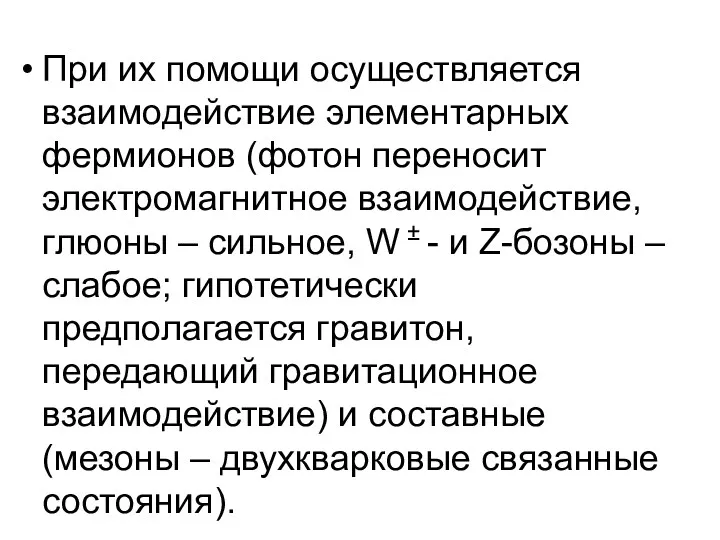 • При их помощи осуществляется взаимодействие элементарных фермионов (фотон переносит электромагнитное взаимодействие, глюоны – сильное, $W^{\pm}$ - и Z-бозоны – слабое; гипотетически предполагается гравитон, передающий гравитационное взаимодействие) и составные (мезоны – двухкварковые связанные состояния).